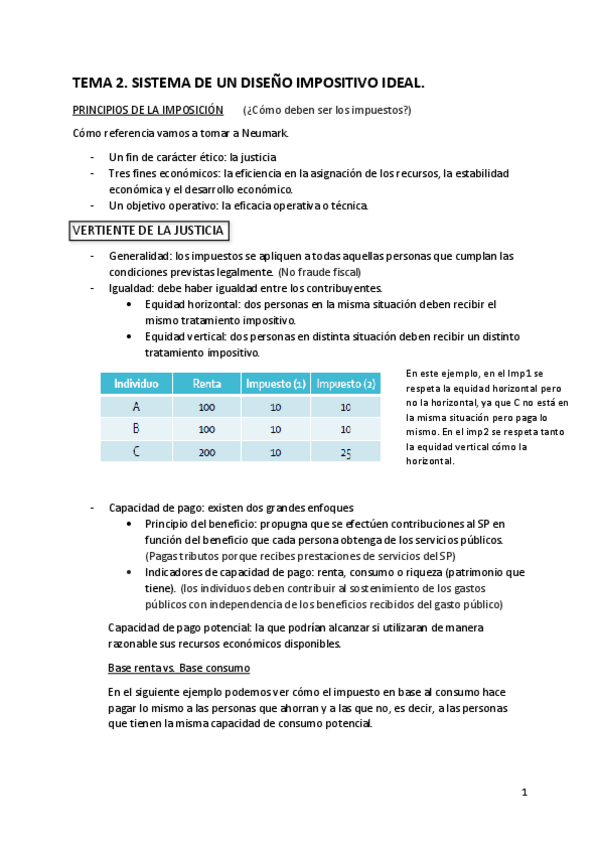 TEMA 2. SISTEMA DE UN DISEÑO IMPOSITIVO IDEAL.

PRINCIPIOS DE LA IMPOSICIÓN (¿Cómo deben ser los impuestos?)

Cómo referencia vamos a tomar a Neumark.

- Un fin de carácter ético: la justicia
- Tres fines económicos: la eficiencia en la asignación de los recursos, la estabilidad económica y el desarrollo económico.
- Un objetivo operativo: la eficacia operativa o técnica.

VERTIENTE DE LA JUSTICIA

- Generalidad: los impuestos se apliquen a todas aquellas personas que cumplan las condiciones previstas legalmente. (No fraude fiscal)
- Igualdad: debe haber igualdad entre los contribuyentes.
  • Equidad horizontal: dos personas en la misma situación deben recibir el mismo tratamiento impositivo.
  • Equidad vertical: dos personas en distinta situación deben recibir un distinto tratamiento impositivo.

| Individuo | Renta | Impuesto (1) | Impuesto (2) |
|---|---|---|---|
| A | 100 | 10 | 10 |
| B | 100 | 10 | 10 |
| C | 200 | 10 | 25 |

En este ejemplo, en el Imp1 se respeta la equidad horizontal pero no la horizontal, ya que C no está en la misma situación pero paga lo mismo. En el imp2 se respeta tanto la equidad vertical cómo la horizontal.

- Capacidad de pago: existen dos grandes enfoques
  • Principio del beneficio: propugna que se efectúen contribuciones al SP en función del beneficio que cada persona obtenga de los servicios públicos. (Pagas tributos porque recibes prestaciones de servicios del SP)
  • Indicadores de capacidad de pago: renta, consumo o riqueza (patrimonio que tiene). (los individuos deben contribuir al sostenimiento de los gastos públicos con independencia de los beneficios recibidos del gasto público)

Capacidad de pago potencial: la que podrían alcanzar si utilizaran de manera razonable sus recursos económicos disponibles.

Base renta vs. Base consumo

En el siguiente ejemplo podemos ver cómo el impuesto en base al consumo hace pagar lo mismo a las personas que ahorran y a las que no, es decir, a las personas que tienen la misma capacidad de consumo potencial.

1